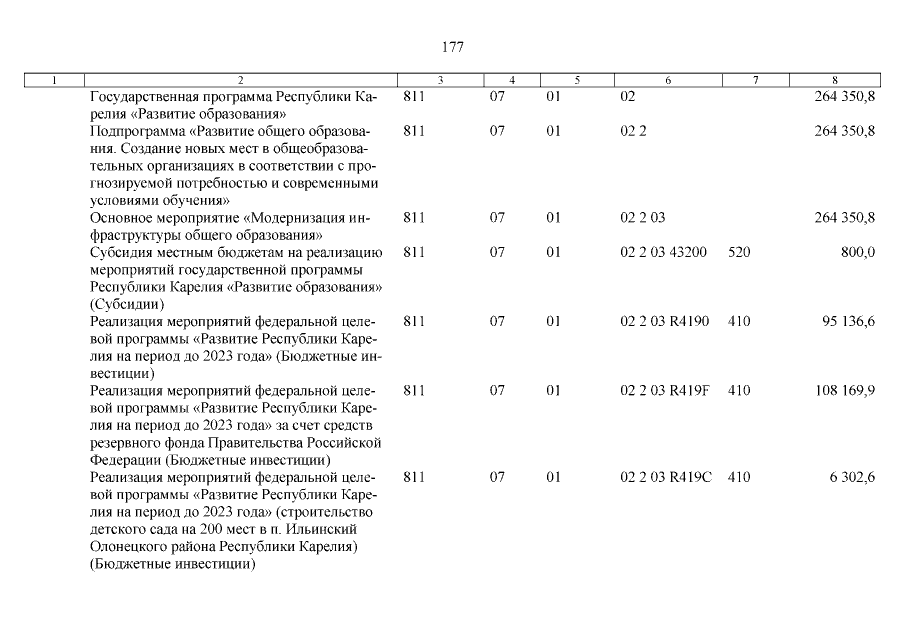 177

| 1 | 2 | 3 | 4 | 5 | 6 | 7 | 8 |
|---|---|---|---|---|---|---|---|
| | Государственная программа Республики Карелия «Развитие образования» | 811 | 07 | 01 | 02 | | 264 350,8 |
| | Подпрограмма «Развитие общего образования. Создание новых мест в общеобразовательных организациях в соответствии с прогнозируемой потребностью и современными условиями обучения» | 811 | 07 | 01 | 02 2 | | 264 350,8 |
| | Основное мероприятие «Модернизация инфраструктуры общего образования» | 811 | 07 | 01 | 02 2 03 | | 264 350,8 |
| | Субсидия местным бюджетам на реализацию мероприятий государственной программы Республики Карелия «Развитие образования» (Субсидии) | 811 | 07 | 01 | 02 2 03 43200 | 520 | 800,0 |
| | Реализация мероприятий федеральной целевой программы «Развитие Республики Карелия на период до 2023 года» (Бюджетные инвестиции) | 811 | 07 | 01 | 02 2 03 R4190 | 410 | 95 136,6 |
| | Реализация мероприятий федеральной целевой программы «Развитие Республики Карелия на период до 2023 года» за счет средств резервного фонда Правительства Российской Федерации (Бюджетные инвестиции) | 811 | 07 | 01 | 02 2 03 R419F | 410 | 108 169,9 |
| | Реализация мероприятий федеральной целевой программы «Развитие Республики Карелия на период до 2023 года» (строительство детского сада на 200 мест в п. Ильинский Олонецкого района Республики Карелия) (Бюджетные инвестиции) | 811 | 07 | 01 | 02 2 03 R419C | 410 | 6 302,6 |